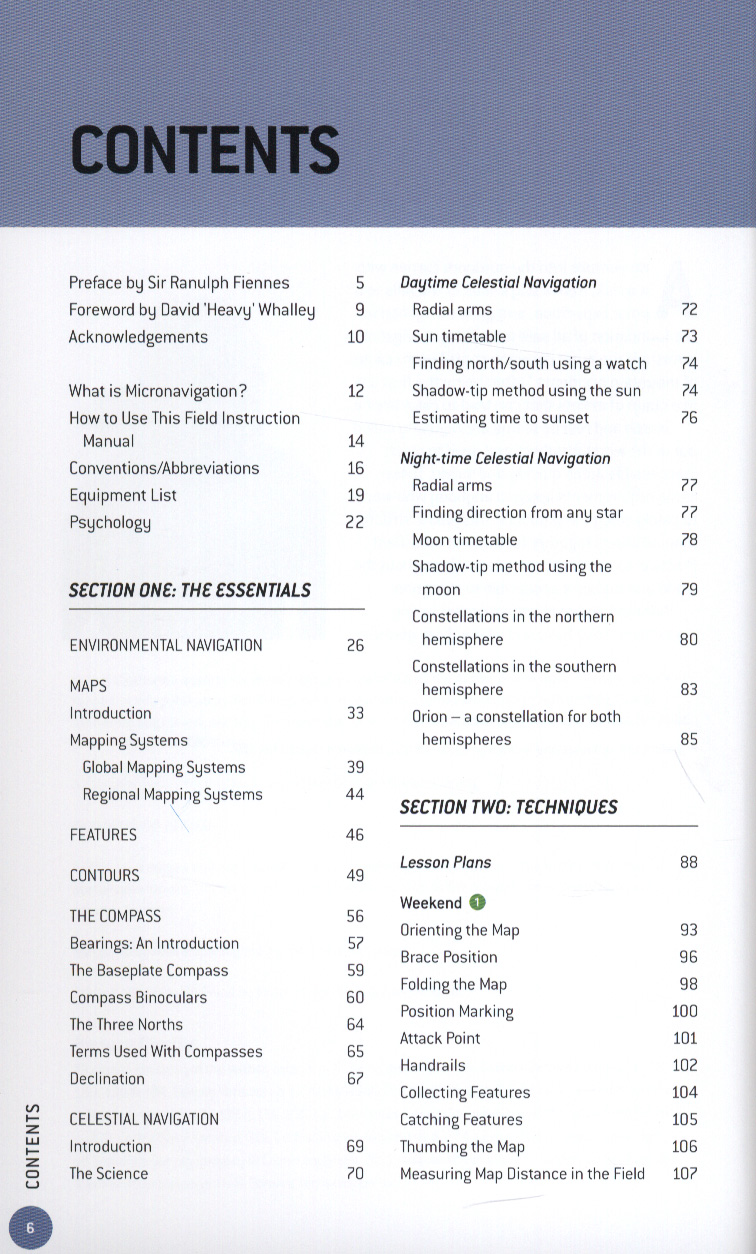 CONTENTS

Preface by Sir Ranulph Fiennes 5
Foreword by David 'Heavy' Whalley 9
Acknowledgements 10

What is Micronavigation? 12
How to Use This Field Instruction Manual 14
Conventions/Abbreviations 16
Equipment List 19
Psychology 22

SECTION ONE: THE ESSENTIALS

ENVIRONMENTAL NAVIGATION 26

MAPS
Introduction 33
Mapping Systems
Global Mapping Systems 39
Regional Mapping Systems 44

FEATURES 46

CONTOURS 49

THE COMPASS 56
Bearings: An Introduction 57
The Baseplate Compass 59
Compass Binoculars 60
The Three Norths 64
Terms Used With Compasses 65
Declination 67

CELESTIAL NAVIGATION
Introduction 69
The Science 70

Daytime Celestial Navigation
Radial arms 72
Sun timetable 73
Finding north/south using a watch 74
Shadow-tip method using the sun 74
Estimating time to sunset 76

Night-time Celestial Navigation
Radial arms 77
Finding direction from any star 77
Moon timetable 78
Shadow-tip method using the moon 79
Constellations in the northern hemisphere 80
Constellations in the southern hemisphere 83
Orion – a constellation for both hemispheres 85

SECTION TWO: TECHNIQUES

Lesson Plans 88

Weekend 1
Orienting the Map 93
Brace Position 96
Folding the Map 98
Position Marking 100
Attack Point 101
Handrails 102
Collecting Features 104
Catching Features 105
Thumbing the Map 106
Measuring Map Distance in the Field 107

CONTENTS

6